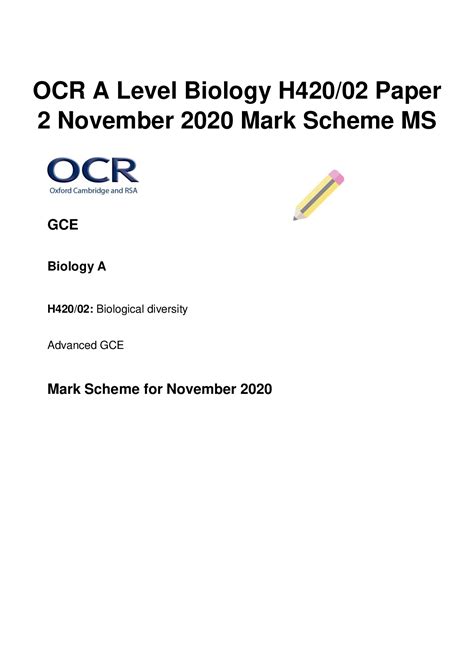 OCR A Level Biology H420/02 Paper 2 November 2020 Mark Scheme MS

OCR
Oxford Cambridge and RSA

GCE

Biology A

H420/02: Biological diversity

Advanced GCE

Mark Scheme for November 2020